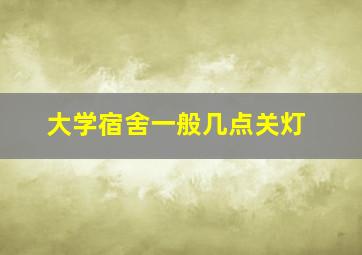 大学宿舍一般几点关灯